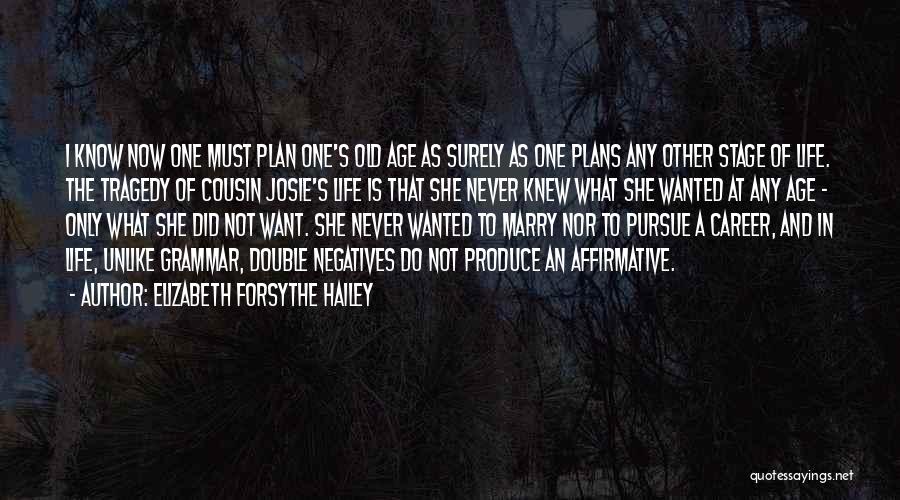 I KNOW NOW ONE MUST PLAN ONE'S OLD AGE AS SURELY AS ONE PLANS ANY OTHER STAGE OF LIFE. THE TRAGEDY OF COUSIN JOSIE'S LIFE IS THAT SHE NEVER KNEW WHAT SHE WANTED AT ANY AGE - ONLY WHAT SHE DID NOT WANT. SHE NEVER WANTED TO MARRY NOR TO PURSUE A CAREER, AND IN LIFE, UNLIKE GRAMMAR, DOUBLE NEGATIVES DO NOT PRODUCE AN AFFIRMATIVE.

- AUTHOR: ELIZABETH FORSYTHE HAILEY

quotessayings.net